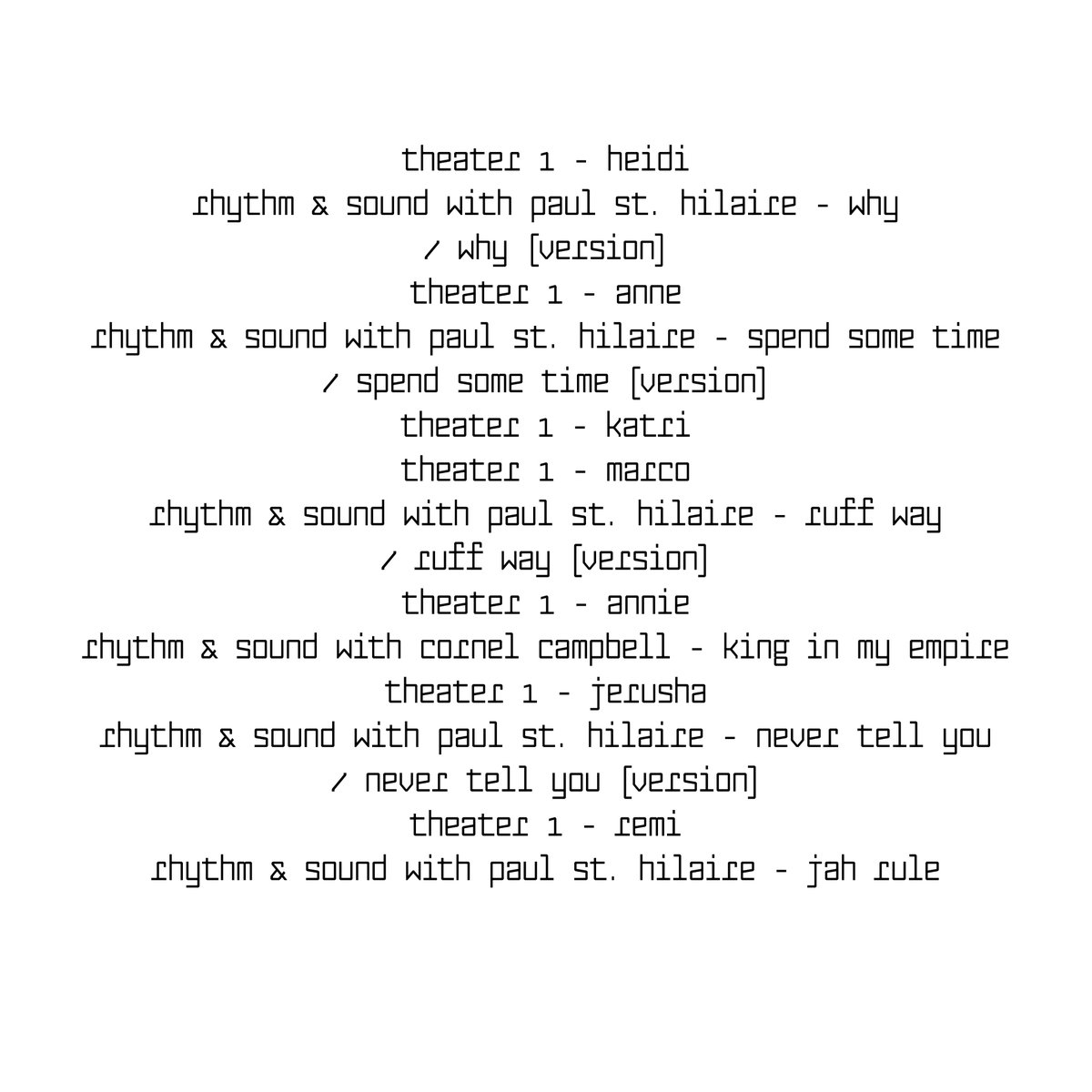 theater 1 - heidi
rhythm & sound with paul st. hilaire - why
/ why [version]
theater 1 - anne
rhythm & sound with paul st. hilaire - spend some time
/ spend some time [version]
theater 1 - katri
theater 1 - marco
rhythm & sound with paul st. hilaire - ruff way
/ ruff way [version]
theater 1 - annie
rhythm & sound with cornel campbell - king in my empire
theater 1 - jerusha
rhythm & sound with paul st. hilaire - never tell you
/ never tell you [version]
theater 1 - remi
rhythm & sound with paul st. hilaire - jah rule